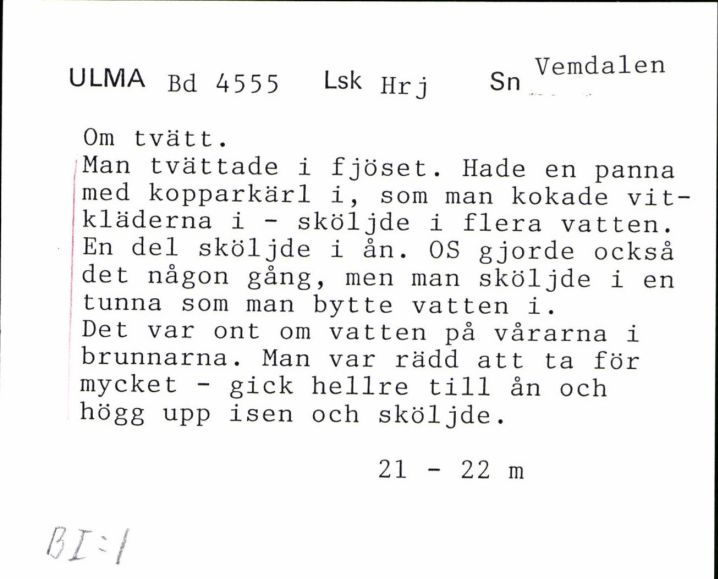 ULMA Bd 4555 Lsk Hrj Sn Vemdalen

Om tvätt.
Man tvättade i fjöset. Hade en panna med kopparkärl i, som man kokade vitkläderna i - sköljde i flera vatten. En del sköljde i ån. OS gjorde också det någon gång, men man sköljde i en tunna som man bytte vatten i.
Det var ont om vatten på vårarna i brunnarna. Man var rädd att ta för mycket - gick hellre till ån och högg upp isen och sköljde.

21 - 22 m

BI:1